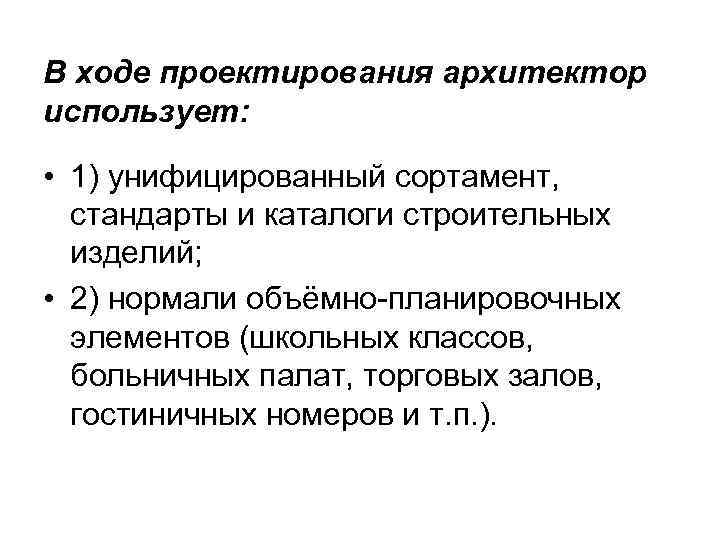 В ходе проектирования архитектор использует:

• 1) унифицированный сортамент, стандарты и каталоги строительных изделий;
• 2) нормали объёмно-планировочных элементов (школьных классов, больничных палат, торговых залов, гостиничных номеров и т.п.).